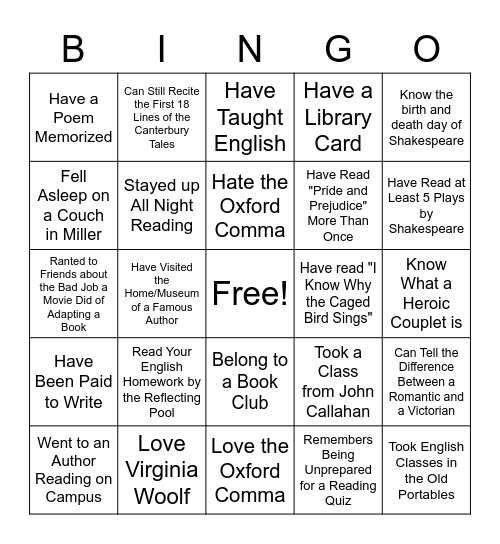 | B | I | N | G | O |
|---|---|---|---|---|
| Have a Poem Memorized | Can Still Recite the First 18 Lines of the Canterbury Tales | Have Taught English | Have a Library Card | Know the birth and death day of Shakespeare |
| Fell Asleep on a Couch in Miller | Stayed up All Night Reading | Hate the Oxford Comma | Have Read "Pride and Prejudice" More Than Once | Have Read at Least 5 Plays by Shakespeare |
| Ranted to Friends about the Bad Job a Movie Did of Adapting a Book | Have Visited the Home/Museum of a Famous Author | Free! | Have read "I Know Why the Caged Bird Sings" | Know What a Heroic Couplet is |
| Have Been Paid to Write | Read Your English Homework by the Reflecting Pool | Belong to a Book Club | Took a Class from John Callahan | Can Tell the Difference Between a Romantic and a Victorian |
| Went to an Author Reading on Campus | Love Virginia Woolf | Love the Oxford Comma | Remembers Being Unprepared for a Reading Quiz | Took English Classes in the Old Portables |